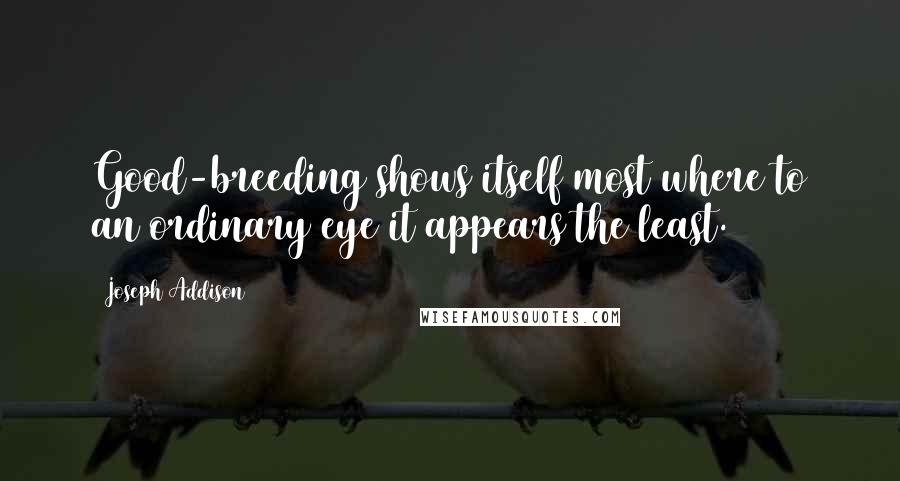 Good-breeding shows itself most where to an ordinary eye it appears the least.

Joseph Addison

WISEFAMOUSQUOTES.COM